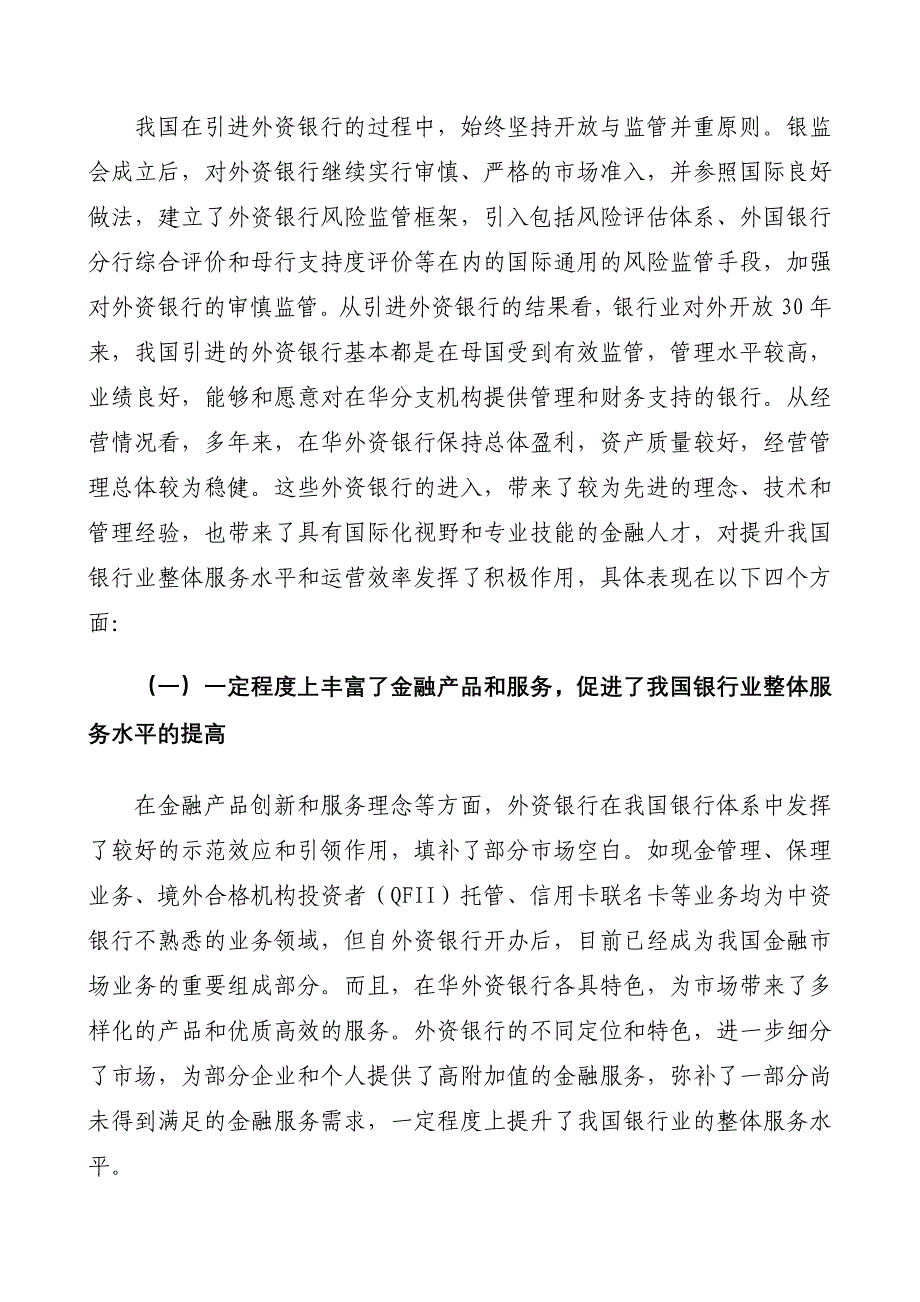 我国在引进外资银行的过程中，始终坚持开放与监管并重原则。银监会成立后，对外资银行继续实行审慎、严格的市场准入，并参照国际良好做法，建立了外资银行风险监管框架，引入包括风险评估体系、外国银行分行综合评价和母行支持度评价等在内的国际通用的风险监管手段，加强对外资银行的审慎监管。从引进外资银行的结果看，银行业对外开放 30 年来，我国引进的外资银行基本都是在母国受到有效监管，管理水平较高，业绩良好，能够和愿意对在华分支机构提供管理和财务支持的银行。从经营情况看，多年来，在华外资银行保持总体盈利，资产质量较好，经营管理总体较为稳健。这些外资银行的进入，带来了较为先进的理念、技术和管理经验，也带来了具有国际化视野和专业技能的金融人才，对提升我国银行业整体服务水平和运营效率发挥了积极作用，具体表现在以下四个方面:

（一）一定程度上丰富了金融产品和服务，促进了我国银行业整体服务水平的提高

在金融产品创新和服务理念等方面，外资银行在我国银行体系中发挥了较好的示范效应和引领作用，填补了部分市场空白。如现金管理、保理业务、境外合格机构投资者（QFII）托管、信用卡联名卡等业务均为中资银行不熟悉的业务领域，但自外资银行开办后，目前已经成为我国金融市场业务的重要组成部分。而且，在华外资银行各具特色，为市场带来了多样化的产品和优质高效的服务。外资银行的不同定位和特色，进一步细分了市场，为部分企业和个人提供了高附加值的金融服务，弥补了一部分尚未得到满足的金融服务需求，一定程度上提升了我国银行业的整体服务水平。